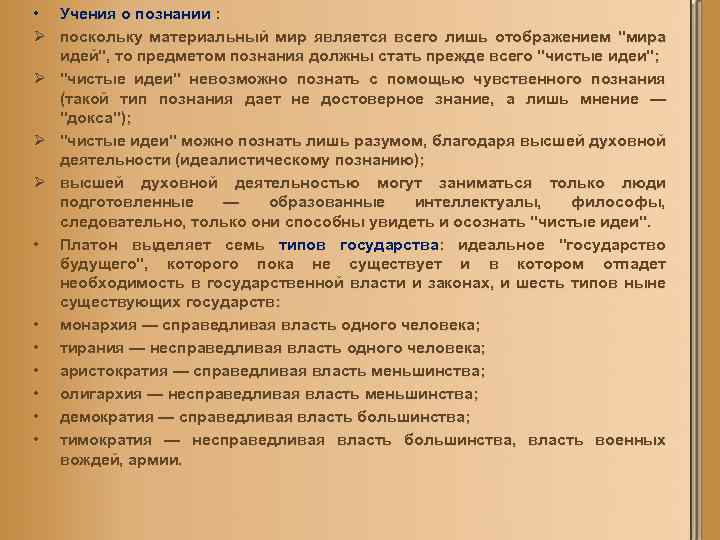 • Учения о познании :

➢ поскольку материальный мир является всего лишь отображением "мира идей", то предметом познания должны стать прежде всего "чистые идеи";

➢ "чистые идеи" невозможно познать с помощью чувственного познания (такой тип познания дает не достоверное знание, а лишь мнение — "докса");

➢ "чистые идеи" можно познать лишь разумом, благодаря высшей духовной деятельности (идеалистическому познанию);

➢ высшей духовной деятельностью могут заниматься только люди подготовленные — образованные интеллектуалы, философы, следовательно, только они способны увидеть и осознать "чистые идеи".

• Платон выделяет семь типов государства: идеальное "государство будущего", которого пока не существует и в котором отпадет необходимость в государственной власти и законах, и шесть типов ныне существующих государств:

• монархия — справедливая власть одного человека;

• тирания — несправедливая власть одного человека;

• аристократия — справедливая власть меньшинства;

• олигархия — несправедливая власть меньшинства;

• демократия — справедливая власть большинства;

• тимократия — несправедливая власть большинства, власть военных вождей, армии.